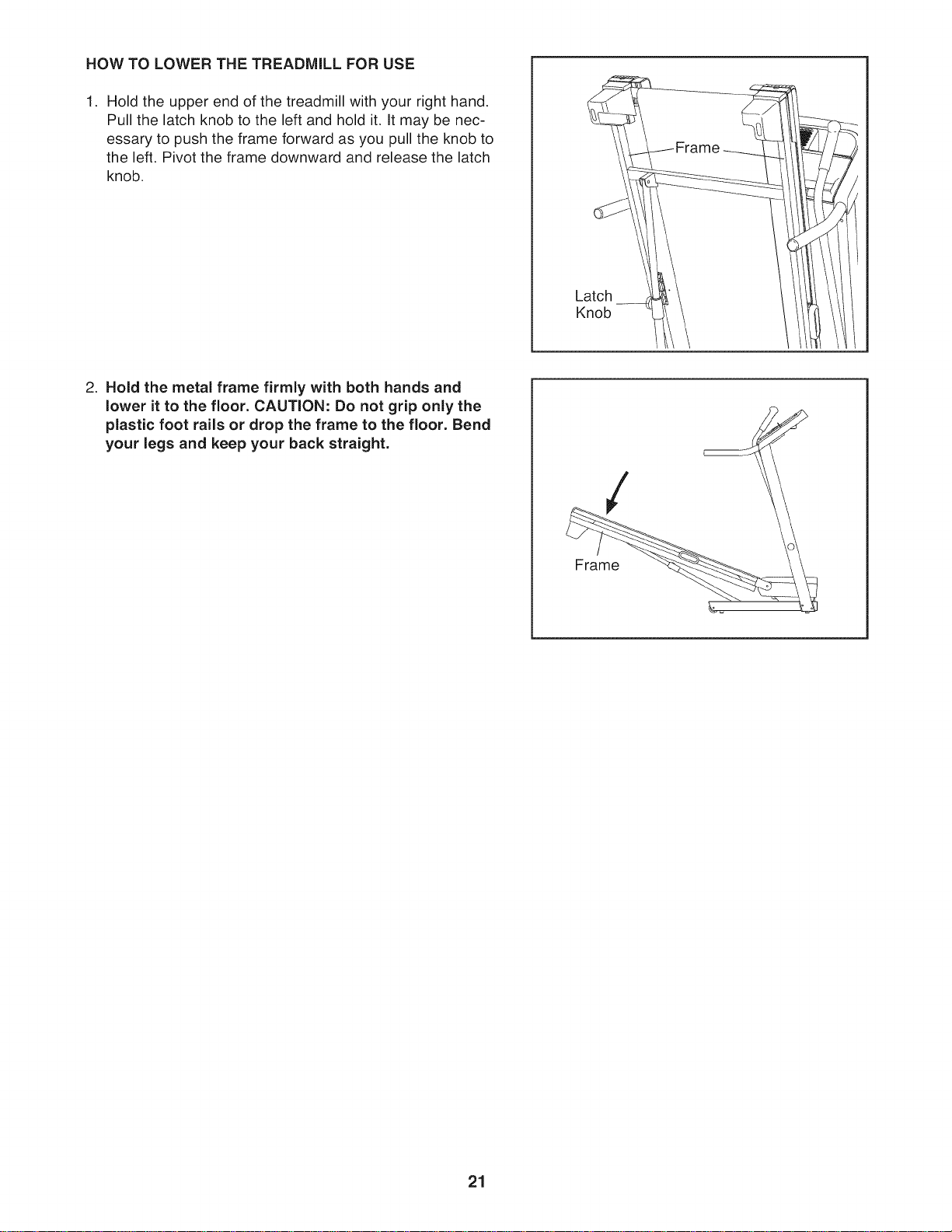 HOW TO LOWER THE TREADMILL FOR USE

1. Hold the upper end of the treadmill with your right hand. Pull the latch knob to the left and hold it. It may be necessary to push the frame forward as you pull the knob to the left. Pivot the frame downward and release the latch knob.

Frame

Latch
Knob

2. Hold the metal frame firmly with both hands and lower it to the floor. CAUTION: Do not grip only the plastic foot rails or drop the frame to the floor. Bend your legs and keep your back straight.

Frame

21